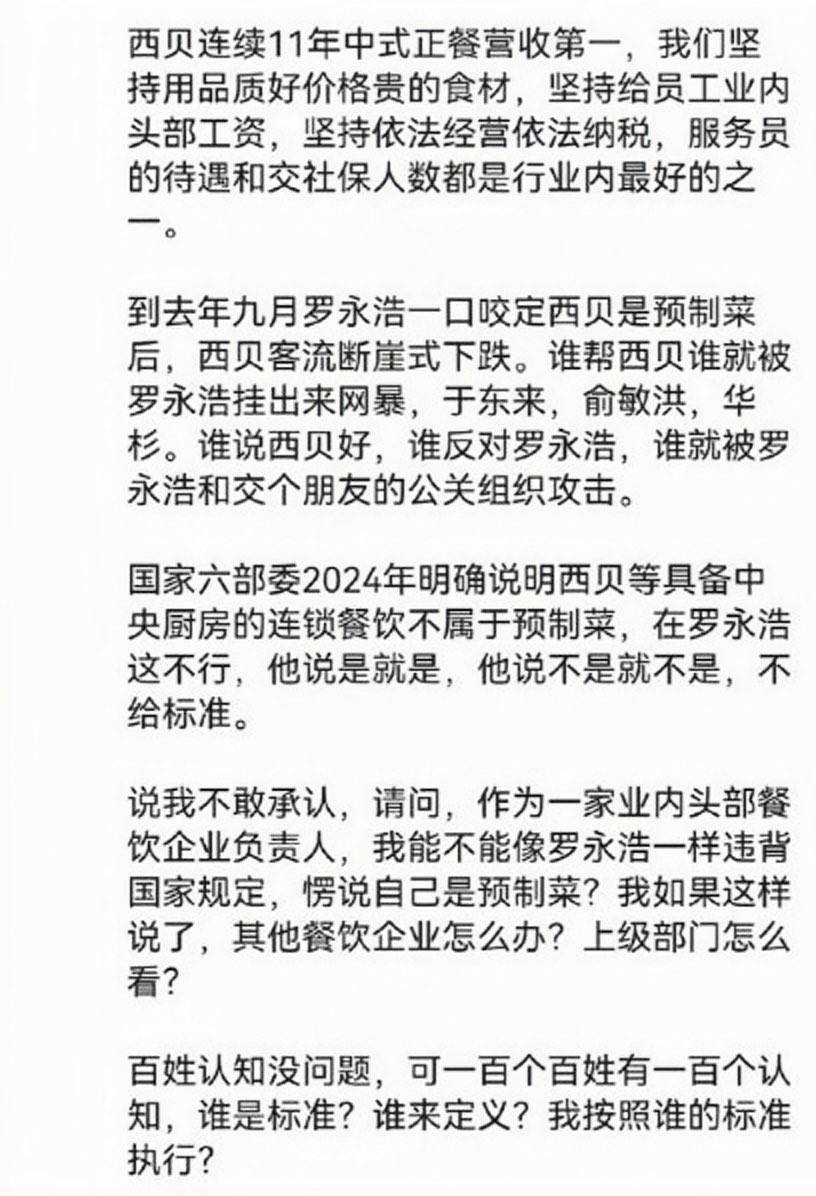 西贝连续11年中式正餐营收第一，我们坚持用品质好价格贵的食材，坚持给员工业内头部工资，坚持依法经营依法纳税，服务员的待遇和交社保人数都是行业内最好的之一。

到去年九月罗永浩一口咬定西贝是预制菜后，西贝客流断崖式下跌。谁帮西贝谁就被罗永浩挂出来网暴，于东来，俞敏洪，华杉。谁说西贝好，谁反对罗永浩，谁就被罗永浩和交个朋友的公关组织攻击。

国家六部委2024年明确说明西贝等具备中央厨房的连锁餐饮不属于预制菜，在罗永浩这不行，他说是就是，他说不是就不是，不给标准。

说我不敢承认，请问，作为一家业内头部餐饮企业负责人，我能不能像罗永浩一样违背国家规定，愣说自己是预制菜？我如果这样说了，其他餐饮企业怎么办？上级部门怎么看？

百姓认知没问题，可一百个百姓有一百个认知，谁是标准？谁来定义？我按照谁的标准执行？